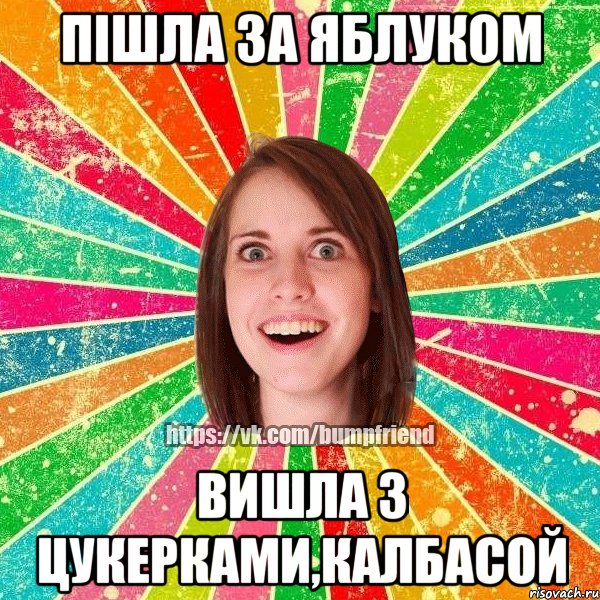 ПІШЛА ЗА ЯБЛУКОМ

https://vk.com/bumpfriend

ВИШЛА З ЦУКЕРКАМИ,КАЛБАСОЙ

risovach.ru